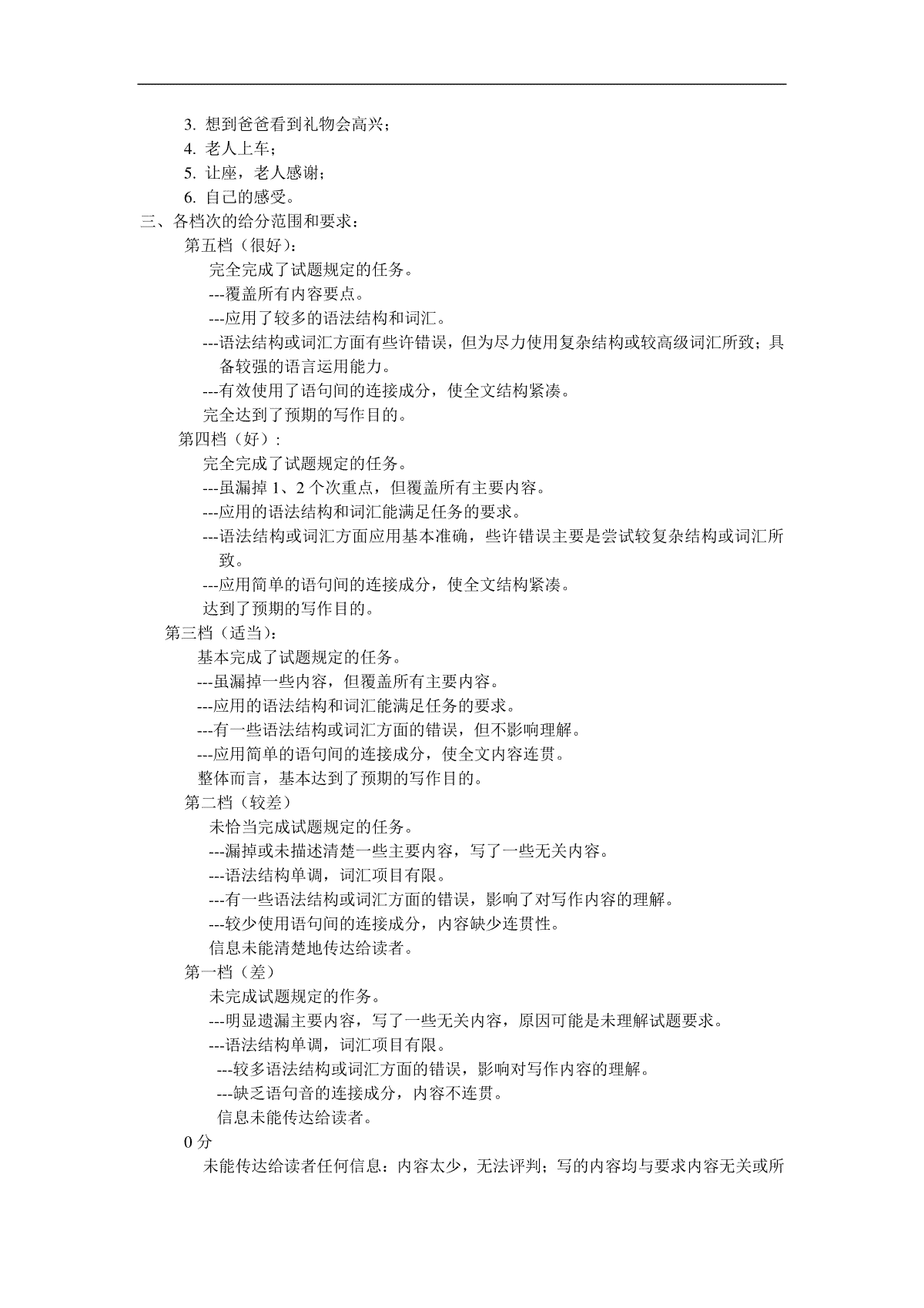 3. 想到爸爸看到礼物会高兴；
4. 老人上车；
5. 让座，老人感谢；
6. 自己的感受。
三、各档次的给分范围和要求：
第五档（很好）：
完全完成了试题规定的任务。
---覆盖所有内容要点。
---应用了较多的语法结构和词汇。
---语法结构或词汇方面有些许错误，但为尽力使用复杂结构或较高级词汇所致；具备较强的语言运用能力。
---有效使用了语句间的连接成分，使全文结构紧凑。
完全达到了预期的写作目的。
第四档（好）：
完全完成了试题规定的任务。
---虽漏掉 1、2 个次重点，但覆盖所有主要内容。
---应用的语法结构和词汇能满足任务的要求。
---语法结构或词汇方面应用基本准确，些许错误主要是尝试较复杂结构或词汇所致。
---应用简单的语句间的连接成分，使全文结构紧凑。
达到了预期的写作目的。
第三档（适当）：
基本完成了试题规定的任务。
---虽漏掉一些内容，但覆盖所有主要内容。
---应用的语法结构和词汇能满足任务的要求。
---有一些语法结构或词汇方面的错误，但不影响理解。
---应用简单的语句间的连接成分，使全文内容连贯。
整体而言，基本达到了预期的写作目的。
第二档（较差）
未恰当完成试题规定的任务。
---漏掉或未描述清楚一些主要内容，写了一些无关内容。
---语法结构单调，词汇项目有限。
---有一些语法结构或词汇方面的错误，影响了对写作内容的理解。
---较少使用语句间的连接成分，内容缺少连贯性。
信息未能清楚地传达给读者。
第一档（差）
未完成试题规定的作务。
---明显遗漏主要内容，写了一些无关内容，原因可能是未理解试题要求。
---语法结构单调，词汇项目有限。
---较多语法结构或词汇方面的错误，影响对写作内容的理解。
---缺乏语句音的连接成分，内容不连贯。
信息未能传达给读者。
0 分
未能传达给读者任何信息：内容太少，无法评判；写的内容均与要求内容无关或所